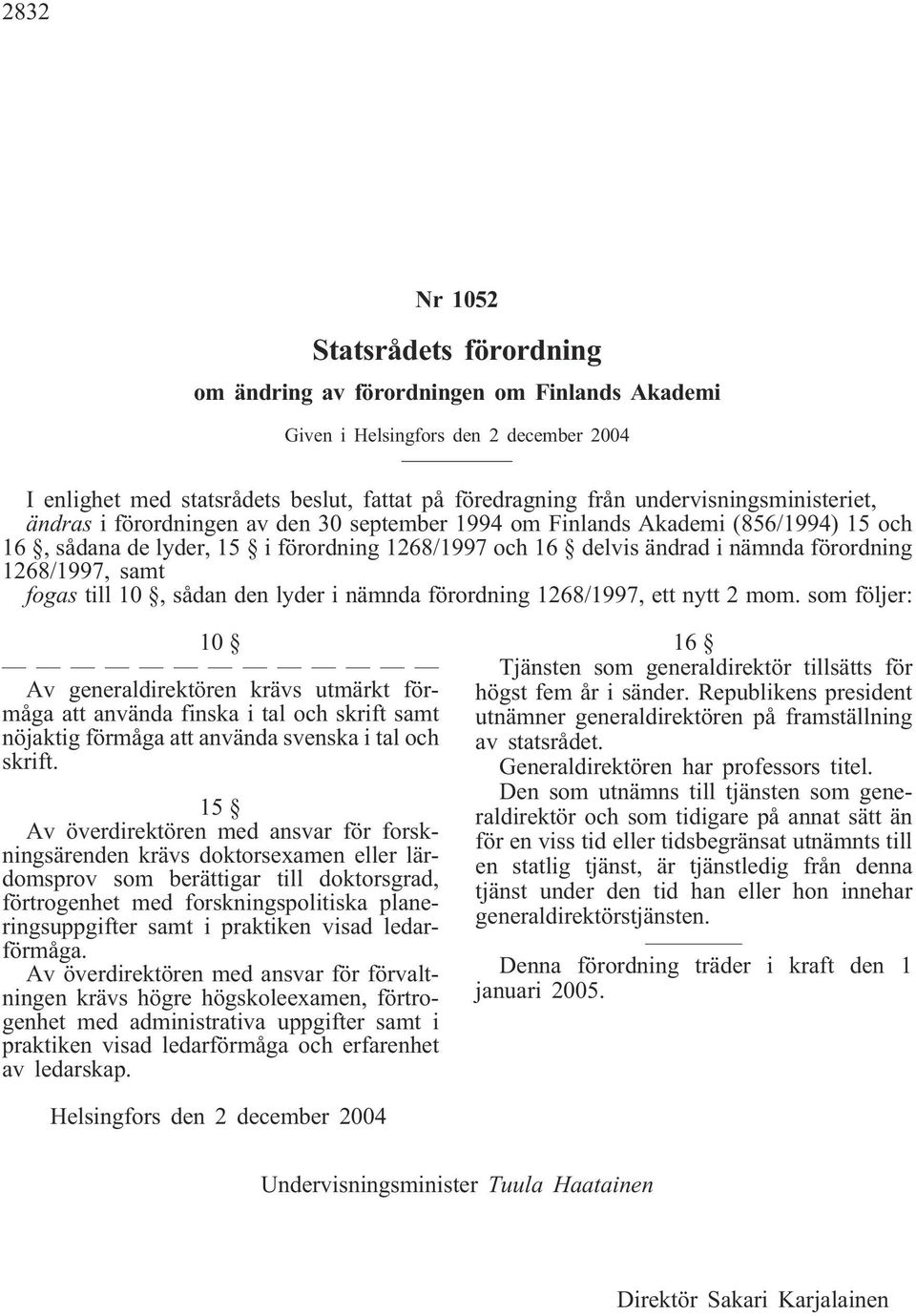 2832

Nr 1052

Statsrådets förordning

om ändring av förordningen om Finlands Akademi

Given i Helsingfors den 2 december 2004

I enlighet med statsrådets beslut, fattat på föredragning från undervisningsministeriet, ändras i förordningen av den 30 september 1994 om Finlands Akademi (856/1994) 15 och 16 §, sådana de lyder, 15 § i förordning 1268/1997 och 16 § delvis ändrad i nämnda förordning 1268/1997, samt
fogas till 10 §, sådan den lyder i nämnda förordning 1268/1997, ett nytt 2 mom. som följer:

10 §

— — — — — — — — — — — — —

Av generaldirektören krävs utmärkt förmåga att använda finska i tal och skrift samt nöjaktig förmåga att använda svenska i tal och skrift.

15 §

Av överdirektören med ansvar för forskningsärenden krävs doktorsexamen eller lärdomsprov som berättigar till doktorsgrad, förtrogenhet med forskningspolitiska planeringsuppgifter samt i praktiken visad ledarförmåga.

Av överdirektören med ansvar för förvaltningen krävs högre högskoleexamen, förtrogenhet med administrativa uppgifter samt i praktiken visad ledarförmåga och erfarenhet av ledarskap.

16 §

Tjänsten som generaldirektör tillsätts för högst fem år i sänder. Republikens president utnämner generaldirektören på framställning av statsrådet.

Generaldirektören har professors titel.

Den som utnämns till tjänsten som generaldirektör och som tidigare på annat sätt än för en viss tid eller tidsbegränsat utnämnts till en statlig tjänst, är tjänstledig från denna tjänst under den tid han eller hon innehar generaldirektörstjänsten.

Denna förordning träder i kraft den 1 januari 2005.

Helsingfors den 2 december 2004

Undervisningsminister Tuula Haatainen

Direktör Sakari Karjalainen